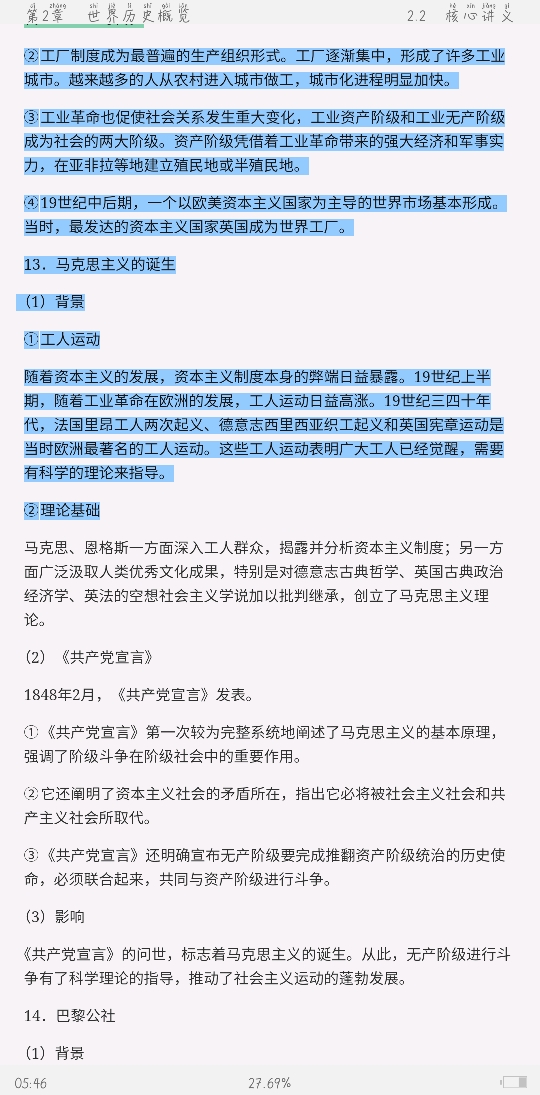 第2章 世界历史概览 2.2 核心讲义

②工厂制度成为最普遍的生产组织形式。工厂逐渐集中，形成了许多工业城市。越来越多的人从农村进入城市做工，城市化进程明显加快。

③工业革命也促使社会关系发生重大变化，工业资产阶级和工业无产阶级成为社会的两大阶级。资产阶级凭借着工业革命带来的强大经济和军事实力，在亚非拉等地建立殖民地或半殖民地。

④19世纪中后期，一个以欧美资本主义国家为主导的世界市场基本形成。当时，最发达的资本主义国家英国成为世界工厂。

13．马克思主义的诞生

（1）背景

①工人运动

随着资本主义的发展，资本主义制度本身的弊端日益暴露。19世纪上半期，随着工业革命在欧洲的发展，工人运动日益高涨。19世纪三四十年代，法国里昂工人两次起义、德意志西里西亚织工起义和英国宪章运动是当时欧洲最著名的工人运动。这些工人运动表明广大工人已经觉醒，需要有科学的理论来指导。

②理论基础

马克思、恩格斯一方面深入工人群众，揭露并分析资本主义制度；另一方面广泛汲取人类优秀文化成果，特别是对德意志古典哲学、英国古典政治经济学、英法的空想社会主义学说加以批判继承，创立了马克思主义理论。

（2）《共产党宣言》

1848年2月，《共产党宣言》发表。

①《共产党宣言》第一次较为完整系统地阐述了马克思主义的基本原理，强调了阶级斗争在阶级社会中的重要作用。

②它还阐明了资本主义社会的矛盾所在，指出它必将被社会主义社会和共产主义社会所取代。

③《共产党宣言》还明确宣布无产阶级要完成推翻资产阶级统治的历史使命，必须联合起来，共同与资产阶级进行斗争。

（3）影响

《共产党宣言》的问世，标志着马克思主义的诞生。从此，无产阶级进行斗争有了科学理论的指导，推动了社会主义运动的蓬勃发展。

14．巴黎公社

（1）背景

05:46 27.69%